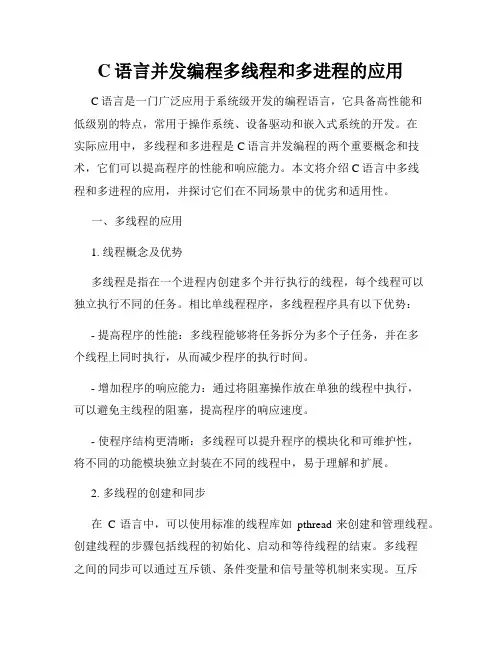 C 语言并发编程多线程和多进程的应用

C 语言是一门广泛应用于系统级开发的编程语言，它具备高性能和低级别的特点，常用于操作系统、设备驱动和嵌入式系统的开发。在实际应用中，多线程和多进程是 C 语言并发编程的两个重要概念和技术，它们可以提高程序的性能和响应能力。本文将介绍 C 语言中多线程和多进程的应用，并探讨它们在不同场景中的优劣和适用性。

一、多线程的应用

1. 线程概念及优势

多线程是指在一个进程内创建多个并行执行的线程，每个线程可以独立执行不同的任务。相比单线程程序，多线程程序具有以下优势：

- 提高程序的性能：多线程能够将任务拆分为多个子任务，并在多个线程上同时执行，从而减少程序的执行时间。

- 增加程序的响应能力：通过将阻塞操作放在单独的线程中执行，可以避免主线程的阻塞，提高程序的响应速度。

- 使程序结构更清晰：多线程可以提升程序的模块化和可维护性，将不同的功能模块独立封装在不同的线程中，易于理解和扩展。

2. 多线程的创建和同步

在 C 语言中，可以使用标准的线程库如 pthread 来创建和管理线程。创建线程的步骤包括线程的初始化、启动和等待线程的结束。多线程之间的同步可以通过互斥锁、条件变量和信号量等机制来实现。互斥